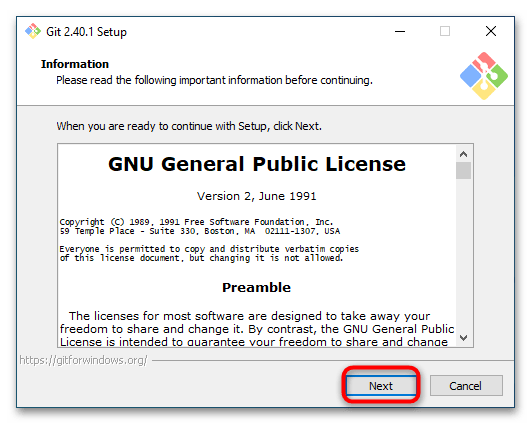 Git 2.40.1 Setup

Information
Please read the following important information before continuing.

When you are ready to continue with Setup, click Next.

GNU General Public License

Version 2, June 1991

Copyright (C) 1989, 1991 Free Software Foundation, Inc.
59 Temple Place - Suite 330, Boston, MA 02111-1307, USA

Everyone is permitted to copy and distribute verbatim copies
of this license document, but changing it is not allowed.

Preamble

The licenses for most software are designed to take away your freedom to share and change it. By contrast, the GNU General Public License is intended to guarantee your freedom to share and change

https://gitforwindows.org/

Next

Cancel